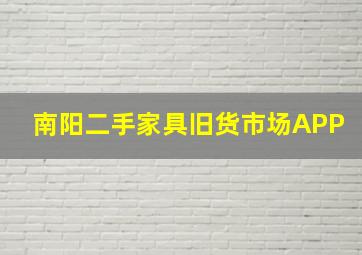 南阳二手家具旧货市场APP